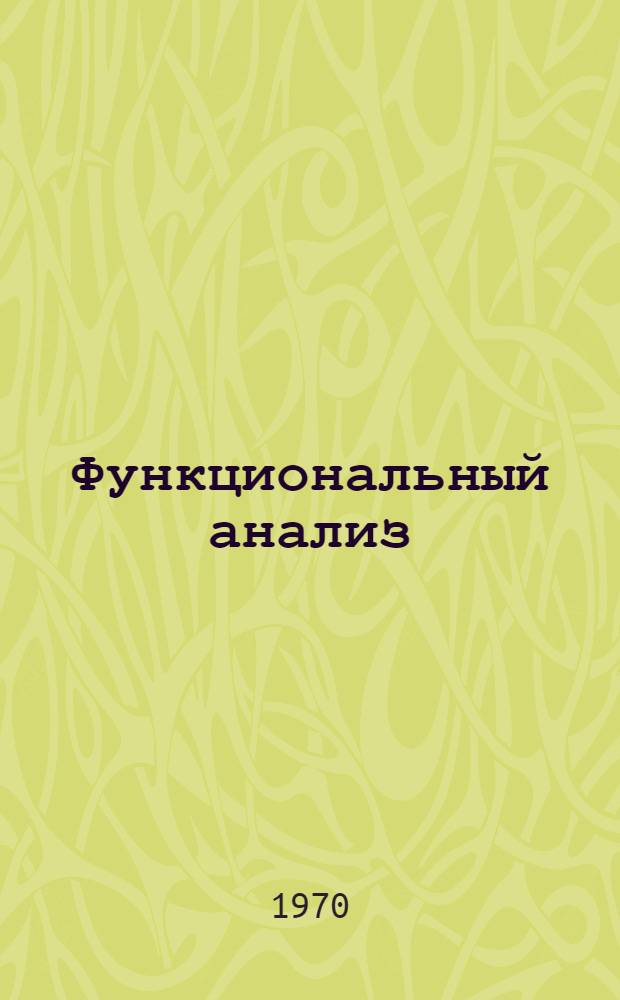 Функциональный анализ

1970